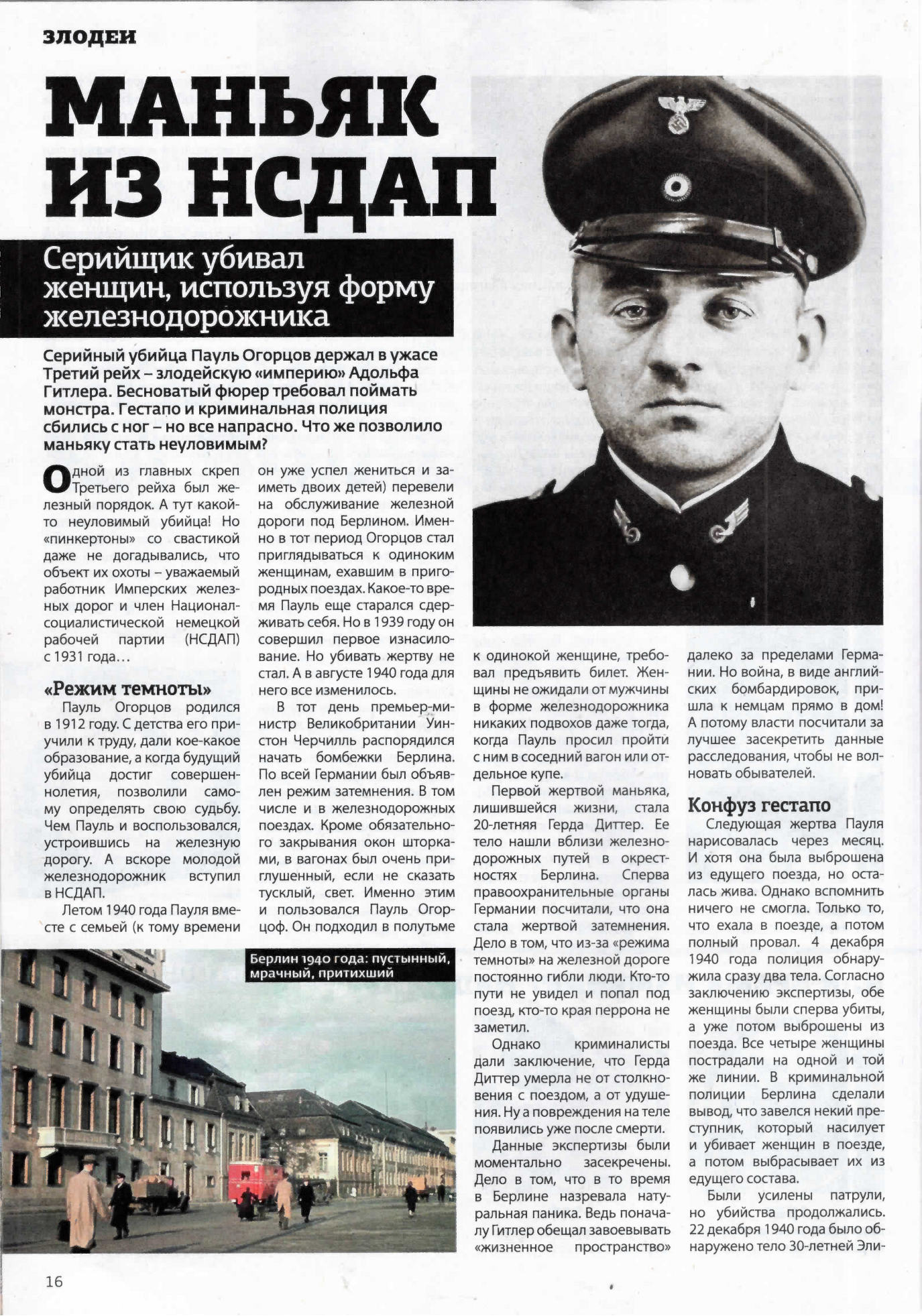 ЗЛОДЕИ

МАНЬЯК ИЗ НСДАП

Серийщик убивал женщин, используя форму железнодорожника

Серийный убийца Пауль Огорцов держал в ужасе Третий рейх – злодейскую «империю» Адольфа Гитлера. Бесноватый фюрер требовал поймать монстра. Гестапо и криминальная полиция сбились с ног – но все напрасно. Что же позволило маньяку стать неуловимым?

Одной из главных скреп Третьего рейха был железный порядок. А тут какой-то неуловимый убийца! Но «пинкертоны» со свастикой даже не догадывались, что объект их охоты – уважаемый работник Имперских железных дорог и член Национал-социалистической немецкой рабочей партии (НСДАП) с 1931 года…

«Режим темноты»

Пауль Огорцов родился в 1912 году. С детства его приучили к труду, дали кое-какое образование, а когда будущий убийца достиг совершеннолетия, позволили самому определять свою судьбу. Чем Пауль и воспользовался, устроившись на железную дорогу. А вскоре молодой железнодорожник вступил в НСДАП.

Летом 1940 года Пауля вместе с семьей (к тому времени он уже успел жениться и заиметь двоих детей) перевели на обслуживание железной дороги под Берлином. Именно в тот период Огорцов стал приглядываться к одиноким женщинам, ехавшим в пригородных поездах. Какое-то время Пауль еще старался сдерживать себя. Но в 1939 году он совершил первое изнасилование. Но убивать жертву не стал. А в августе 1940 года для него все изменилось.

В тот день премьер-министр Великобритании Уинстон Черчилль распорядился начать бомбежки Берлина. По всей Германии был объявлен режим затемнения. В том числе и в железнодорожных поездах. Кроме обязательного закрывания окон шторками, в вагонах был очень приглушенный, если не сказать тусклый, свет. Именно этим и пользовался Пауль Огорцоф. Он подходил в полутьме к одинокой женщине, требовал предъявить билет. Женщины не ожидали от мужчины в форме железнодорожника никаких подвохов даже тогда, когда Пауль просил пройти с ним в соседний вагон или отдельное купе.

Первой жертвой маньяка, лишившейся жизни, стала 20-летняя Герда Диттер. Ее тело нашли вблизи железнодорожных путей в окрестностях Берлина. Сперва правоохранительные органы Германии посчитали, что она стала жертвой затемнения. Дело в том, что из-за «режима темноты» на железной дороге постоянно гибли люди. Кто-то пути не увидел и попал под поезд, кто-то края перрона не заметил.

Однако криминалисты дали заключение, что Герда Диттер умерла не от столкновения с поездом, а от удушения. Ну а повреждения на теле появились уже после смерти.

Данные экспертизы были моментально засекречены. Дело в том, что в то время в Берлине назревала натуральная паника. Ведь поначалу Гитлер обещал завоевывать «жизненное пространство» далеко за пределами Германии. Но война, в виде английских бомбардировок, пришла к немцам прямо в дом! А потому власти посчитали за лучшее засекретить данные расследования, чтобы не волновать обывателей.

Конфуз гестапо

Следующая жертва Пауля нарисовалась через месяц. И хотя она была выброшена из едущего поезда, но осталась жива. Однако вспомнить ничего не смогла. Только то, что ехала в поезде, а потом полный провал. 4 декабря 1940 года полиция обнаружила сразу два тела. Согласно заключению экспертизы, обе женщины были сперва убиты, а уже потом выброшены из поезда. Все четыре женщины пострадали на одной и той же линии. В криминальной полиции Берлина сделали вывод, что завелся некий преступник, который насилует и убивает женщин в поезде, а потом выбрасывает их из едущего состава.

Были усилены патрули, но убийства продолжались. 22 декабря 1940 года было обнаружено тело 30-летней Эли-

Берлин 1940 года: пустынный, мрачный, притихший

16